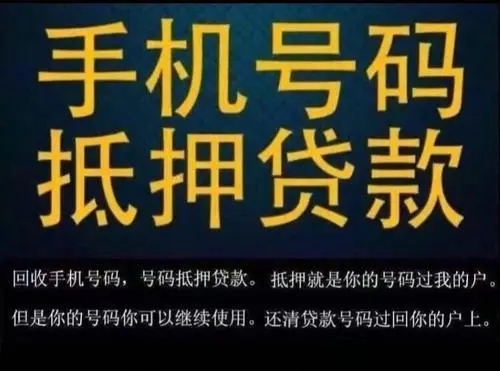 手机号码
抵押贷款

回收手机号码，号码抵押贷款。抵押就是你的号码过我的户。
但是你的号码你可以继续使用。还清贷款号码过回你的户上。